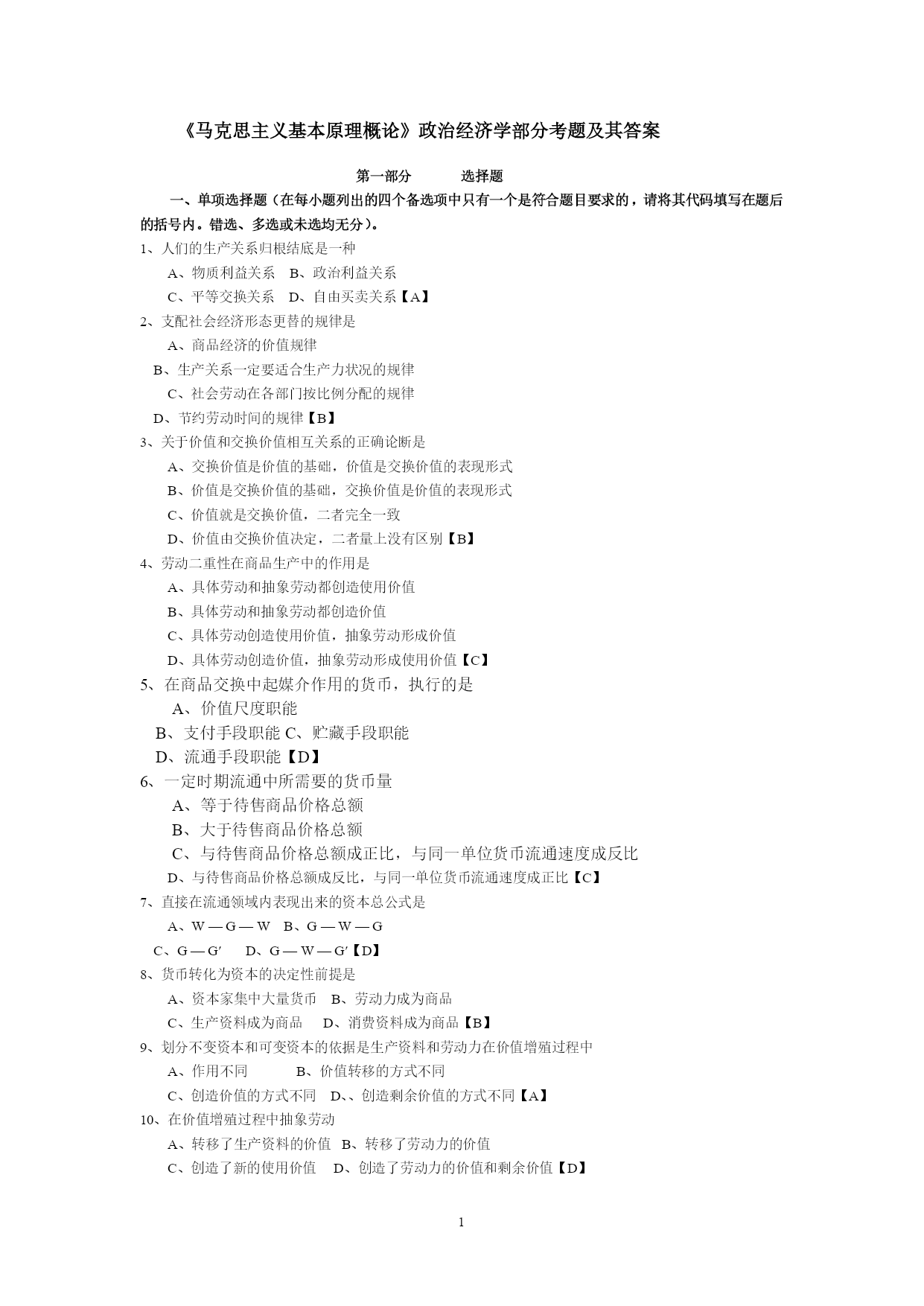 《马克思主义基本原理概论》政治经济学部分考题及其答案

第一部分　　选择题

一、单项选择题（在每小题列出的四个备选项中只有一个是符合题目要求的，请将其代码填写在题后的括号内。错选、多选或未选均无分）。

1、人们的生产关系归根结底是一种
A、物质利益关系　B、政治利益关系
C、平等交换关系　D、自由买卖关系【A】

2、支配社会经济形态更替的规律是
A、商品经济的价值规律
B、生产关系一定要适合生产力状况的规律
C、社会劳动在各部门按比例分配的规律
D、节约劳动时间的规律【B】

3、关于价值和交换价值相互关系的正确论断是
A、交换价值是价值的基础，价值是交换价值的表现形式
B、价值是交换价值的基础，交换价值是价值的表现形式
C、价值就是交换价值，二者完全一致
D、价值由交换价值决定，二者量上没有区别【B】

4、劳动二重性在商品生产中的作用是
A、具体劳动和抽象劳动都创造使用价值
B、具体劳动和抽象劳动都创造价值
C、具体劳动创造使用价值，抽象劳动形成价值
D、具体劳动创造价值，抽象劳动形成使用价值【C】

5、在商品交换中起媒介作用的货币，执行的是
A、价值尺度职能
B、支付手段职能 C、贮藏手段职能
D、流通手段职能【D】

6、一定时期流通中所需要的货币量
A、等于待售商品价格总额
B、大于待售商品价格总额
C、与待售商品价格总额成正比，与同一单位货币流通速度成反比
D、与待售商品价格总额成反比，与同一单位货币流通速度成正比【C】

7、直接在流通领域内表现出来的资本总公式是
A、W — G — W　B、G — W — G
C、G — G′　D、G — W — G′【D】

8、货币转化为资本的决定性前提是
A、资本家集中大量货币　B、劳动力成为商品
C、生产资料成为商品　D、消费资料成为商品【B】

9、划分不变资本和可变资本的依据是生产资料和劳动力在价值增殖过程中
A、作用不同　B、价值转移的方式不同
C、创造价值的方式不同　D、、创造剩余价值的方式不同【A】

10、在价值增殖过程中抽象劳动
A、转移了生产资料的价值　B、转移了劳动力的价值
C、创造了新的使用价值　D、创造了劳动力的价值和剩余价值【D】

1